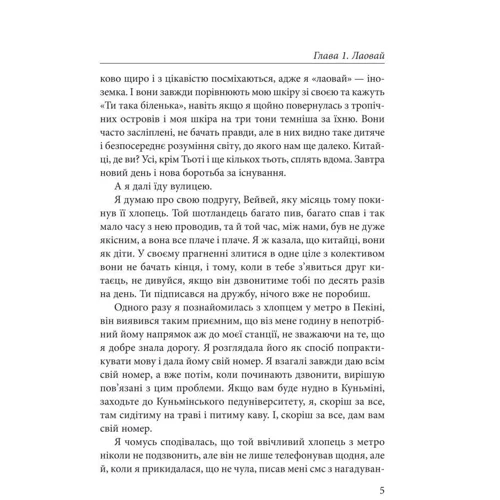 Глава 1. Лаовай

ково щиро і з цікавістю посміхаються, адже я «лаовай» — іноземка. І вони завжди порівнюють мою шкіру зі своєю та кажуть «Ти така біленька», навіть якщо я щойно повернулась з тропічних островів і моя шкіра на три тони темніша за їхню. Вони часто засліплені, не бачать правди, але в них видно таке дитяче і безпосереднє розуміння світу, до якого нам ще далеко. Китайці, де ви? Усі, крім Тьоті і ще кількох тьоть, сплять вдома. Завтра новий день і нова боротьба за існування.

А я далі їду вулицею.

Я думаю про свою подругу, Вейвей, яку місяць тому покинув її хлопець. Той шотландець багато пив, багато спав і так мало часу з нею проводив, та й той час, між нами, був не дуже якісним, а вона все плаче і плаче. Я ж казала, що китайці, вони як діти. У своєму прагненні злитися в одне ціле з колективом вони не бачать кінця, і тому, коли в тебе з'явиться друг китаєць, не дивуйся, якщо він дзвонитиме тобі по десять разів на день. Ти підписався на дружбу, нічого вже не поробиш.

Одного разу я познайомилась з хлопцем у метро в Пекіні, він виявився таким приємним, що віз мене годину в непотрібний йому напрямок аж до моєї станції, не зважаючи на те, що я добре знала дорогу. Я розглядала його як спосіб попрактикувати мову і дала йому свій номер. Я взагалі завжди даю всім свій номер, а вже потім, коли починають дзвонити, вирішую пов'язані з цим проблеми. Якщо вам буде нудно в Куньміні, заходьте до Куньмінського педуніверситету, я, скоріш за все, там сидітиму на траві і питиму каву. І, скоріш за все, дам вам свій номер.

Я чомусь сподівалась, що той ввічливий хлопець з метро ніколи не подзвонить, але він не лише телефонував щодня, але й, коли я прикидалася, що не чула, писав мені смс з нагадуван-

5